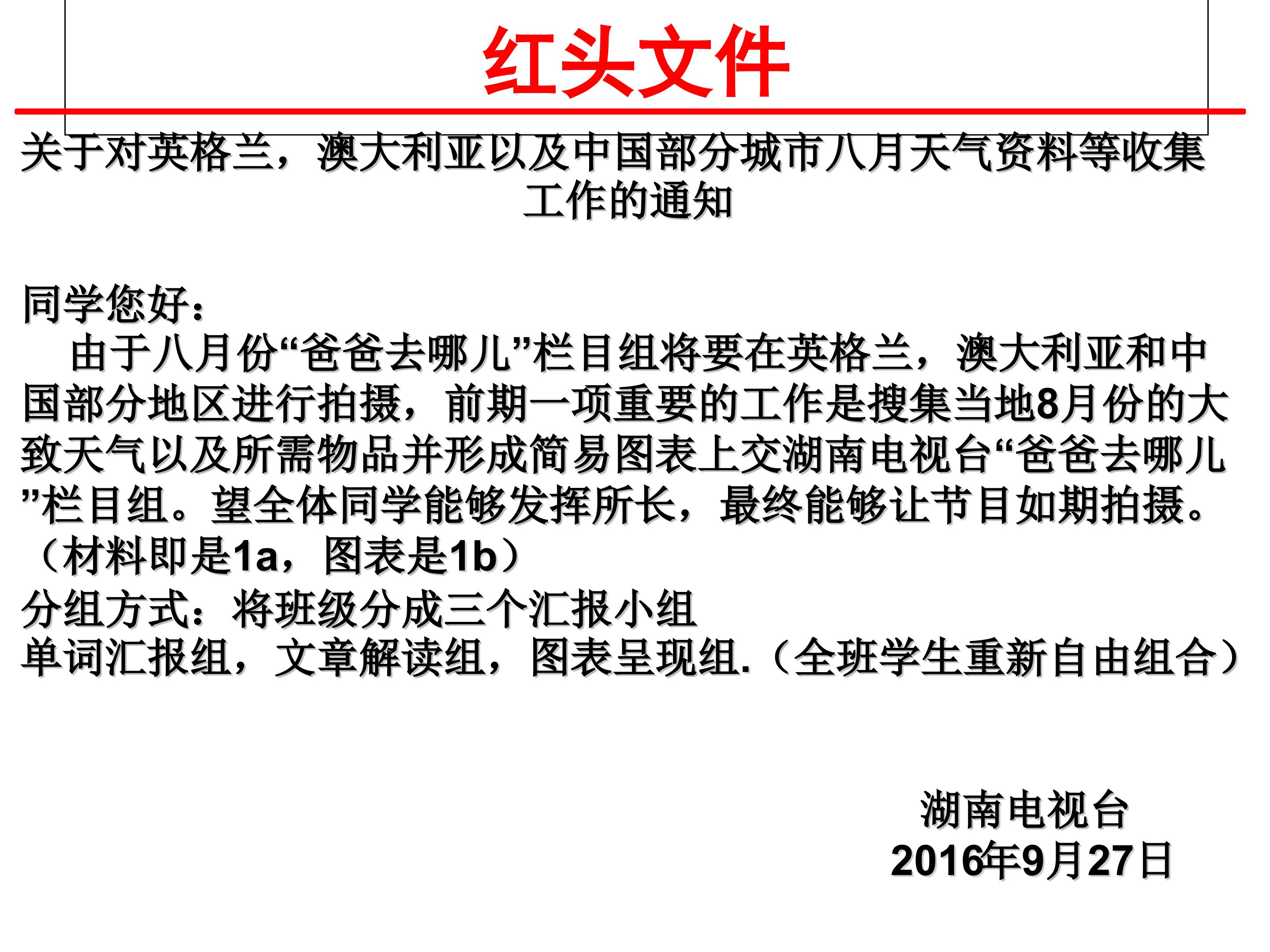 红头文件

关于对英格兰，澳大利亚以及中国部分城市八月天气资料等收集工作的通知

同学您好：

由于八月份“爸爸去哪儿”栏目组将要在英格兰，澳大利亚和中国部分地区进行拍摄，前期一项重要的工作是搜集当地8月份的大致天气以及所需物品并形成简易图表上交湖南电视台“爸爸去哪儿”栏目组。望全体同学能够发挥所长，最终能够让节目如期拍摄。（材料即是1a，图表是1b）

分组方式：将班级分成三个汇报小组
单词汇报组，文章解读组，图表呈现组.（全班学生重新自由组合）

湖南电视台
2016年9月27日